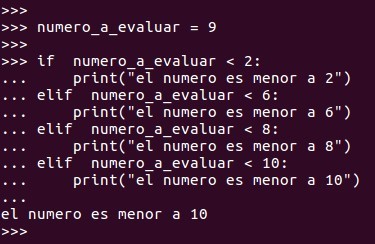 >>>
>>> numero_a_evaluar = 9
>>>
>>> if  numero_a_evaluar < 2:
...     print("el numero es menor a 2")
... elif  numero_a_evaluar < 6:
...     print("el numero es menor a 6")
... elif  numero_a_evaluar < 8:
...     print("el numero es menor a 8")
... elif  numero_a_evaluar < 10:
...     print("el numero es menor a 10")
...
el numero es menor a 10
>>>